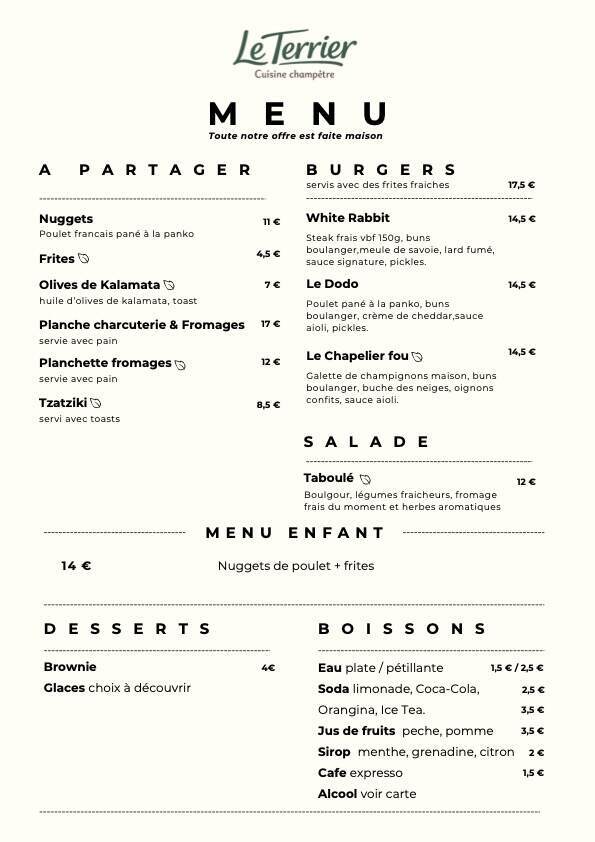 Le Terrier
Cuisine champêtre

MENU
Toute notre offre est faite maison

A PARTAGER

Nuggets 11 €
Poulet francais pané à la panko

Frites 4,5 €

Olives de Kalamata 7 €
huile d'olives de kalamata, toast

Planche charcuterie & Fromages 17 €
servie avec pain

Planchette fromages 12 €
servie avec pain

Tzatziki 8,5 €
servi avec toasts

BURGERS
servis avec des frites fraiches 17,5 €

White Rabbit 14,5 €
Steak frais vbf 150g, buns boulanger,meule de savoie, lard fumé, sauce signature, pickles.

Le Dodo 14,5 €
Poulet pané à la panko, buns boulanger, crème de cheddar,sauce aioli, pickles.

Le Chapelier fou 14,5 €
Galette de champignons maison, buns boulanger, buche des neiges, oignons confits, sauce aioli.

SALADE

Taboulé 12 €
Boulgour, légumes fraicheurs, fromage frais du moment et herbes aromatiques

MENU ENFANT

14 € Nuggets de poulet + frites

DESSERTS

Brownie 4€
Glaces choix à découvrir

BOISSONS

Eau plate / pétillante 1,5 € / 2,5 €
Soda limonade, Coca-Cola, 2,5 €
Orangina, Ice Tea. 3,5 €
Jus de fruits peche, pomme 3,5 €
Sirop menthe, grenadine, citron 2 €
Cafe expresso 1,5 €
Alcool voir carte